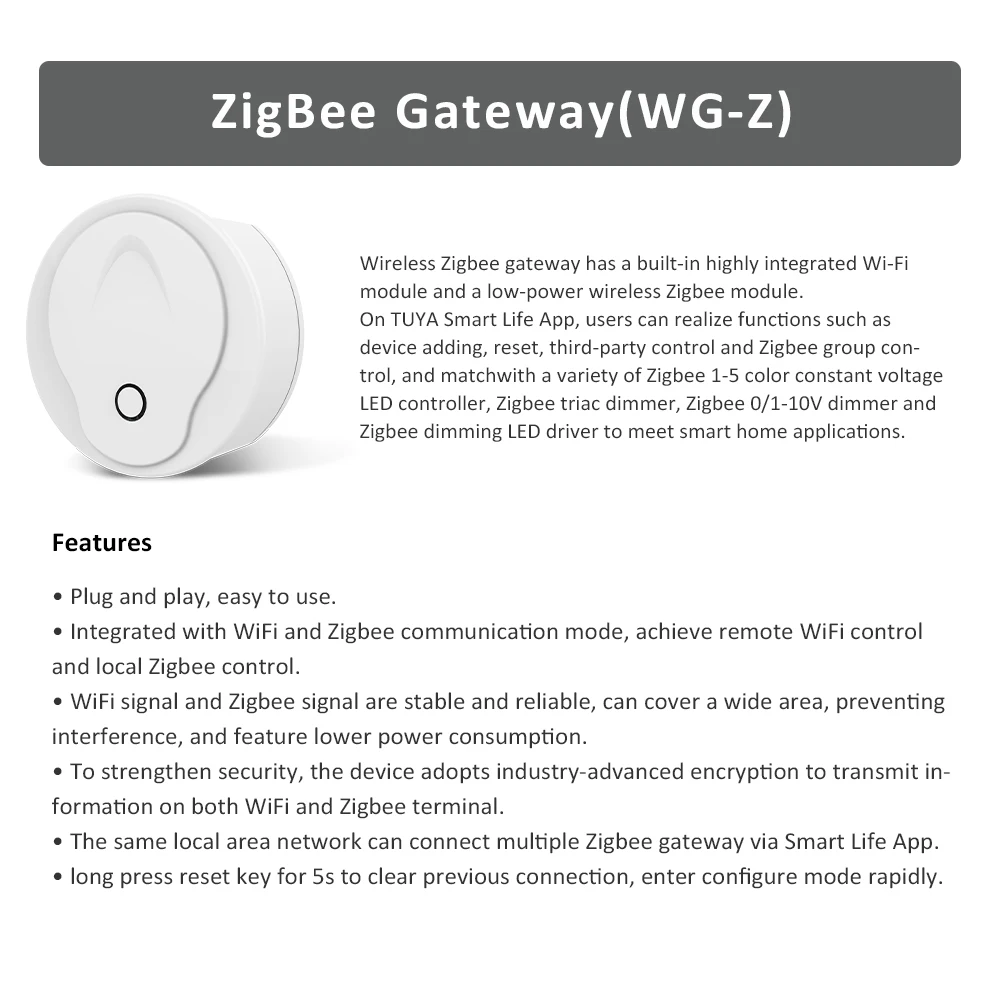 ZigBee Gateway(WG-Z)

Wireless Zigbee gateway has a built-in highly integrated Wi-Fi module and a low-power wireless Zigbee module.
On TUYA Smart Life App, users can realize functions such as device adding, reset, third-party control and Zigbee group control, and matchwith a variety of Zigbee 1-5 color constant voltage LED controller, Zigbee triac dimmer, Zigbee 0/1-10V dimmer and Zigbee dimming LED driver to meet smart home applications.

Features

• Plug and play, easy to use.
• Integrated with WiFi and Zigbee communication mode, achieve remote WiFi control and local Zigbee control.
• WiFi signal and Zigbee signal are stable and reliable, can cover a wide area, preventing interference, and feature lower power consumption.
• To strengthen security, the device adopts industry-advanced encryption to transmit information on both WiFi and Zigbee terminal.
• The same local area network can connect multiple Zigbee gateway via Smart Life App.
• long press reset key for 5s to clear previous connection, enter configure mode rapidly.